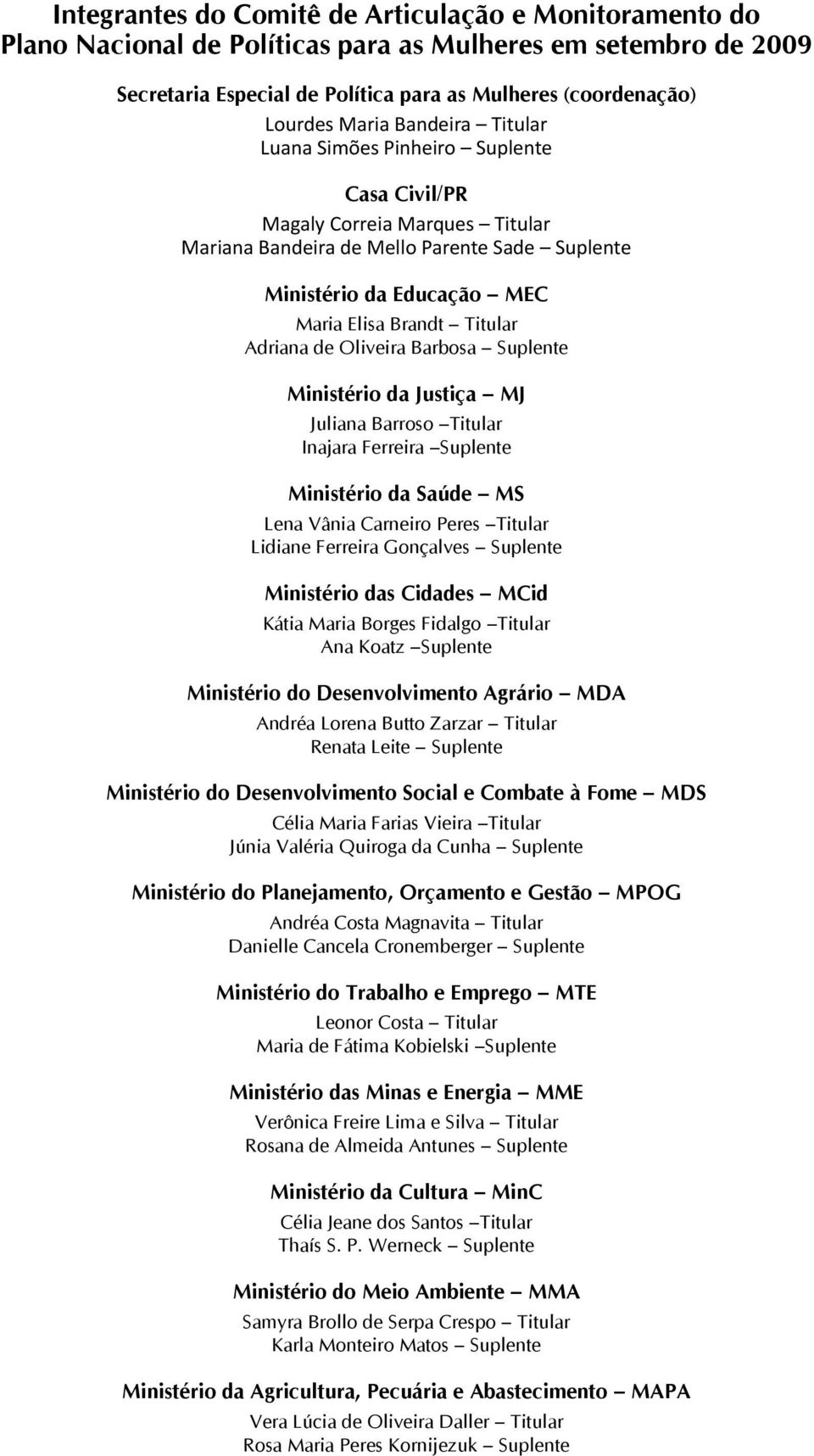 Integrantes do Comitê de Articulação e Monitoramento do Plano Nacional de Políticas para as Mulheres em setembro de 2009

Secretaria Especial de Política para as Mulheres (coordenação)
Lourdes Maria Bandeira – Titular
Luana Simões Pinheiro – Suplente

Casa Civil/PR
Magaly Correia Marques – Titular
Mariana Bandeira de Mello Parente Sade – Suplente

Ministério da Educação – MEC
Maria Elisa Brandt – Titular
Adriana de Oliveira Barbosa – Suplente

Ministério da Justiça – MJ
Juliana Barroso –Titular
Inajara Ferreira –Suplente

Ministério da Saúde – MS
Lena Vânia Carneiro Peres –Titular
Lidiane Ferreira Gonçalves – Suplente

Ministério das Cidades – MCid
Kátia Maria Borges Fidalgo –Titular
Ana Koatz –Suplente

Ministério do Desenvolvimento Agrário – MDA
Andréa Lorena Butto Zarzar – Titular
Renata Leite – Suplente

Ministério do Desenvolvimento Social e Combate à Fome – MDS
Célia Maria Farias Vieira –Titular
Júnia Valéria Quiroga da Cunha – Suplente

Ministério do Planejamento, Orçamento e Gestão – MPOG
Andréa Costa Magnavita – Titular
Danielle Cancela Cronemberger – Suplente

Ministério do Trabalho e Emprego – MTE
Leonor Costa – Titular
Maria de Fátima Kobielski –Suplente

Ministério das Minas e Energia – MME
Verônica Freire Lima e Silva – Titular
Rosana de Almeida Antunes – Suplente

Ministério da Cultura – MinC
Célia Jeane dos Santos –Titular
Thaís S. P. Werneck – Suplente

Ministério do Meio Ambiente – MMA
Samyra Brollo de Serpa Crespo – Titular
Karla Monteiro Matos – Suplente

Ministério da Agricultura, Pecuária e Abastecimento – MAPA
Vera Lúcia de Oliveira Daller – Titular
Rosa Maria Peres Kornijezuk – Suplente